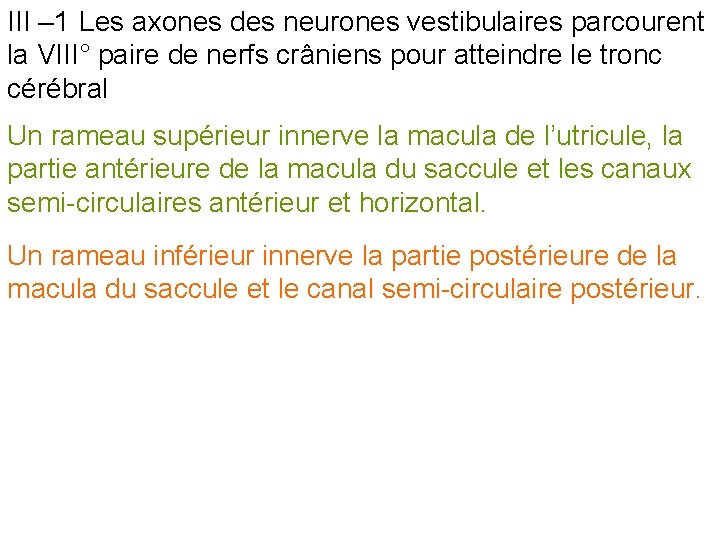 III –1 Les axones des neurones vestibulaires parcourent la VIII° paire de nerfs crâniens pour atteindre le tronc cérébral

Un rameau supérieur innerve la macula de l’utricule, la partie antérieure de la macula du saccule et les canaux semi-circulaires antérieur et horizontal.

Un rameau inférieur innerve la partie postérieure de la macula du saccule et le canal semi-circulaire postérieur.